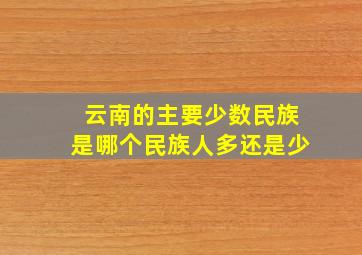 云南的主要少数民族
是哪个民族人多还是少